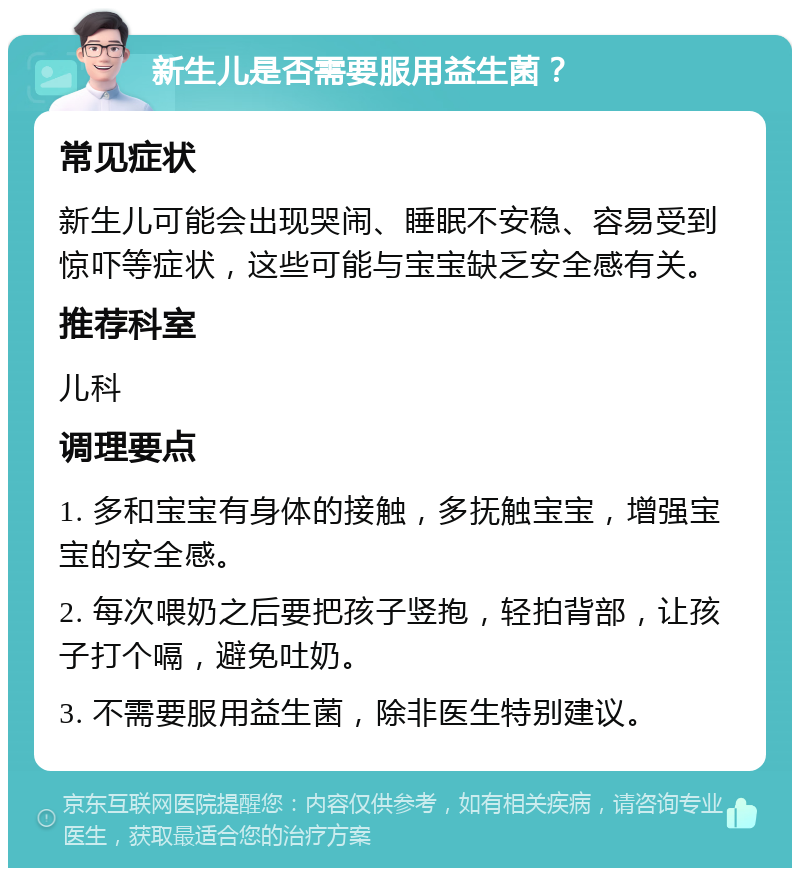 新生儿是否需要服用益生菌？

常见症状

新生儿可能会出现哭闹、睡眠不安稳、容易受到惊吓等症状，这些可能与宝宝缺乏安全感有关。

推荐科室

儿科

调理要点

1. 多和宝宝有身体的接触，多抚触宝宝，增强宝宝的安全感。

2. 每次喂奶之后要把孩子竖抱，轻拍背部，让孩子打个嗝，避免吐奶。

3. 不需要服用益生菌，除非医生特别建议。

京东互联网医院提醒您：内容仅供参考，如有相关疾病，请咨询专业医生，获取最适合您的治疗方案